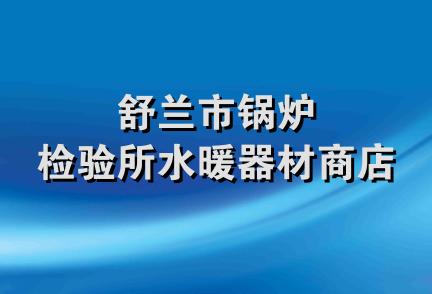 舒兰市锅炉
检验所水暖器材商店